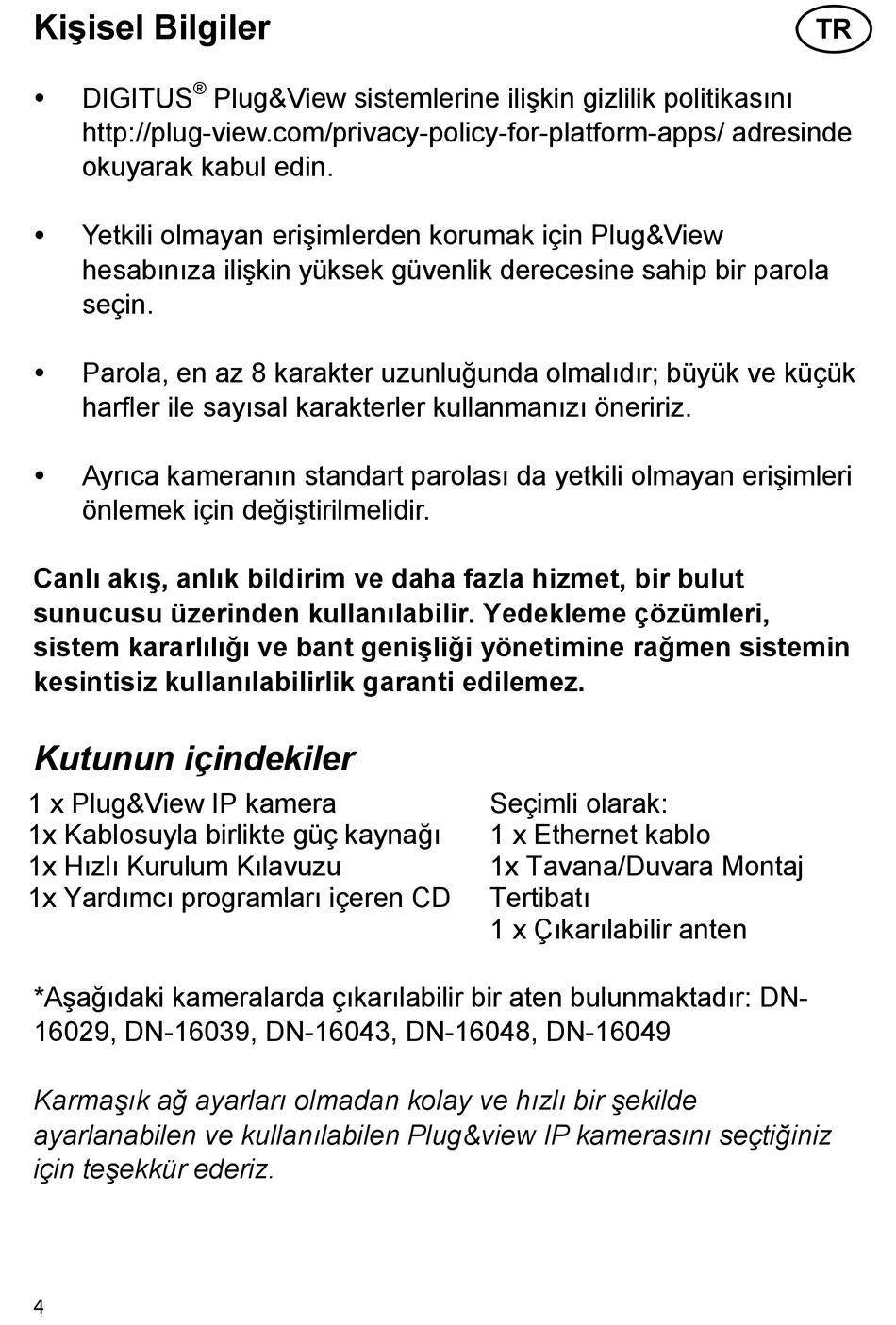 Kişisel Bilgiler

TR

• DIGITUS® Plug&View sistemlerine ilişkin gizlilik politikasını http://plug-view.com/privacy-policy-for-platform-apps/ adresinde okuyarak kabul edin.

• Yetkili olmayan erişimlerden korumak için Plug&View hesabınıza ilişkin yüksek güvenlik derecesine sahip bir parola seçin.

• Parola, en az 8 karakter uzunluğunda olmalıdır; büyük ve küçük harfler ile sayısal karakterler kullanmanızı öneririz.

• Ayrıca kameranın standart parolası da yetkili olmayan erişimleri önlemek için değiştirilmelidir.

Canlı akış, anlık bildirim ve daha fazla hizmet, bir bulut sunucusu üzerinden kullanılabilir. Yedekleme çözümleri, sistem kararlılığı ve bant genişliği yönetimine rağmen sistemin kesintisiz kullanılabilirlik garanti edilemez.

Kutunun içindekiler

1 x Plug&View IP kamera
1x Kablosuyla birlikte güç kaynağı
1x Hızlı Kurulum Kılavuzu
1x Yardımcı programları içeren CD

Seçimli olarak:
1 x Ethernet kablo
1x Tavana/Duvara Montaj Tertibatı
1 x Çıkarılabilir anten

*Aşağıdaki kameralarda çıkarılabilir bir aten bulunmaktadır: DN-16029, DN-16039, DN-16043, DN-16048, DN-16049

Karmaşık ağ ayarları olmadan kolay ve hızlı bir şekilde ayarlanabilen ve kullanılabilen Plug&view IP kamerasını seçtiğiniz için teşekkür ederiz.

4